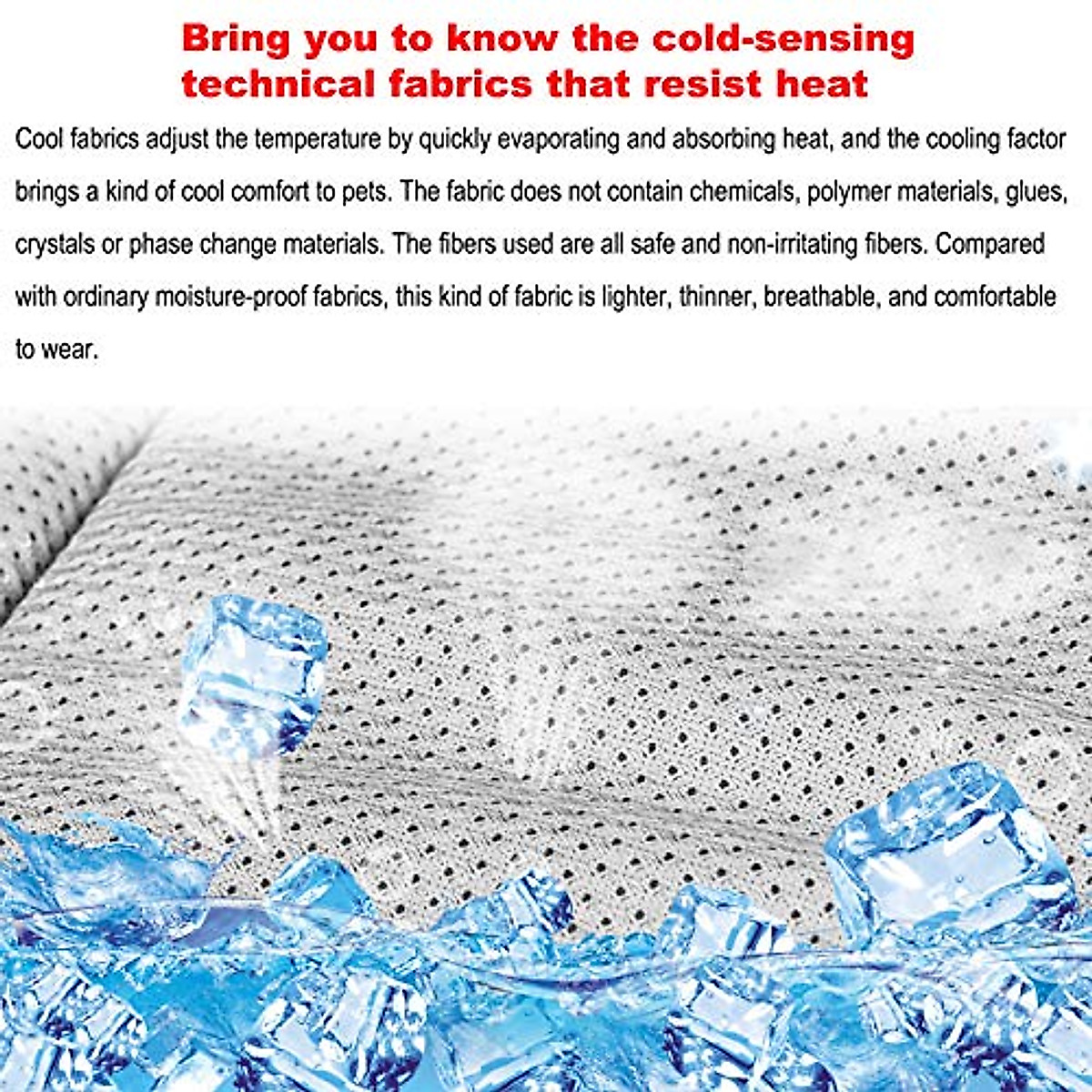 Bring you to know the cold-sensing technical fabrics that resist heat

Cool fabrics adjust the temperature by quickly evaporating and absorbing heat, and the cooling factor brings a kind of cool comfort to pets. The fabric does not contain chemicals, polymer materials, glues, crystals or phase change materials. The fibers used are all safe and non-irritating fibers. Compared with ordinary moisture-proof fabrics, this kind of fabric is lighter, thinner, breathable, and comfortable to wear.